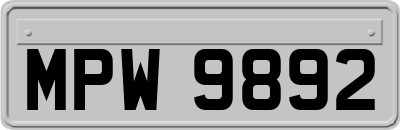 MPW 9892